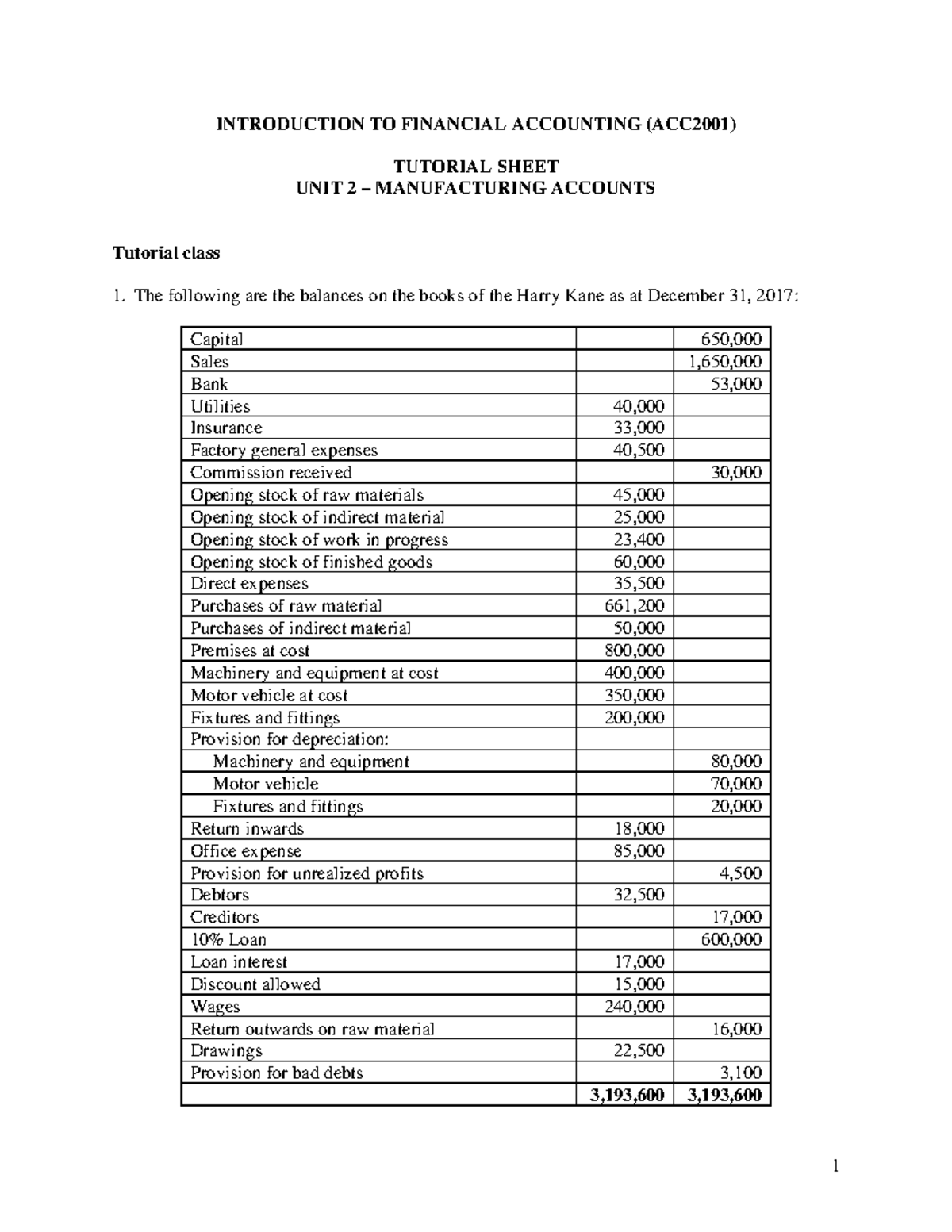 INTRODUCTION TO FINANCIAL ACCOUNTING (ACC2001)

TUTORIAL SHEET
UNIT 2 – MANUFACTURING ACCOUNTS

Tutorial class

1. The following are the balances on the books of the Harry Kane as at December 31, 2017:

| Capital | | 650,000 |
|---|---|---|
| Sales | | 1,650,000 |
| Bank | | 53,000 |
| Utilities | 40,000 | |
| Insurance | 33,000 | |
| Factory general expenses | 40,500 | |
| Commission received | | 30,000 |
| Opening stock of raw materials | 45,000 | |
| Opening stock of indirect material | 25,000 | |
| Opening stock of work in progress | 23,400 | |
| Opening stock of finished goods | 60,000 | |
| Direct expenses | 35,500 | |
| Purchases of raw material | 661,200 | |
| Purchases of indirect material | 50,000 | |
| Premises at cost | 800,000 | |
| Machinery and equipment at cost | 400,000 | |
| Motor vehicle at cost | 350,000 | |
| Fixtures and fittings | 200,000 | |
| Provision for depreciation: | | |
| Machinery and equipment | | 80,000 |
| Motor vehicle | | 70,000 |
| Fixtures and fittings | | 20,000 |
| Return inwards | 18,000 | |
| Office expense | 85,000 | |
| Provision for unrealized profits | | 4,500 |
| Debtors | 32,500 | |
| Creditors | | 17,000 |
| 10% Loan | | 600,000 |
| Loan interest | 17,000 | |
| Discount allowed | 15,000 | |
| Wages | 240,000 | |
| Return outwards on raw material | | 16,000 |
| Drawings | 22,500 | |
| Provision for bad debts | | 3,100 |
| | 3,193,600 | 3,193,600 |

1